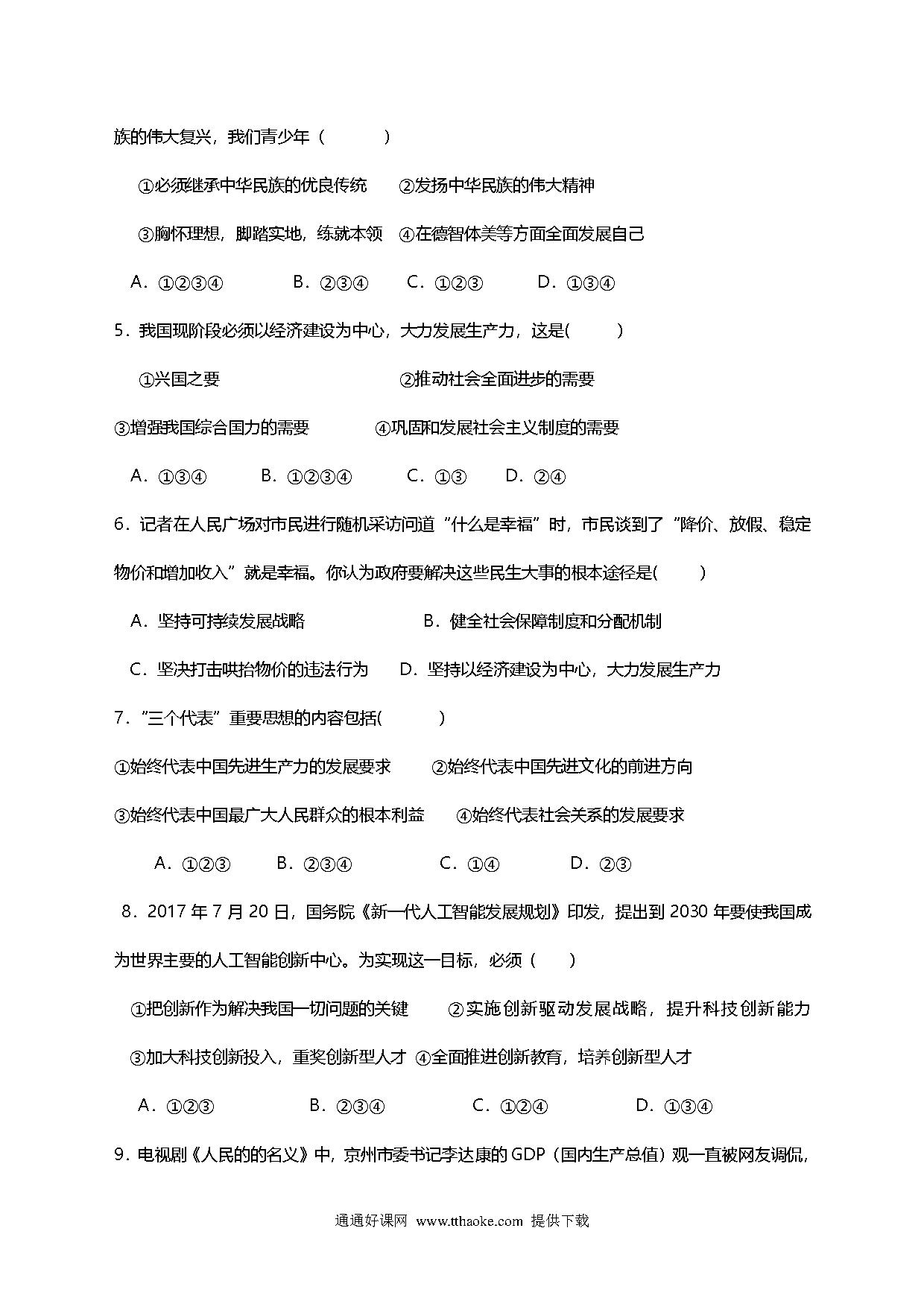 族的伟大复兴，我们青少年（　　）

①必须继承中华民族的优良传统　②发扬中华民族的伟大精神

③胸怀理想，脚踏实地，练就本领　④在德智体美等方面全面发展自己

A．①②③④　　B．②③④　　C．①②③　　D．①③④

5．我国现阶段必须以经济建设为中心，大力发展生产力，这是(　　)

①兴国之要　　②推动社会全面进步的需要

③增强我国综合国力的需要　　④巩固和发展社会主义制度的需要

A．①③④　　B．①②③④　　C．①③　　D．②④

6．记者在人民广场对市民进行随机采访问道“什么是幸福”时，市民谈到了“降价、放假、稳定物价和增加收入”就是幸福。你认为政府要解决这些民生大事的根本途径是(　　)

A．坚持可持续发展战略　　B．健全社会保障制度和分配机制

C．坚决打击哄抬物价的违法行为　　D．坚持以经济建设为中心，大力发展生产力

7．“三个代表”重要思想的内容包括(　　)

①始终代表中国先进生产力的发展要求　②始终代表中国先进文化的前进方向

③始终代表中国最广大人民群众的根本利益　④始终代表社会关系的发展要求

A．①②③　　B．②③④　　C．①④　　D．②③

8．2017 年 7 月 20 日，国务院《新一代人工智能发展规划》印发，提出到 2030 年要使我国成为世界主要的人工智能创新中心。为实现这一目标，必须（　　）

①把创新作为解决我国一切问题的关键　②实施创新驱动发展战略，提升科技创新能力

③加大科技创新投入，重奖创新型人才　④全面推进创新教育，培养创新型人才

A．①②③　　B．②③④　　C．①②④　　D．①③④

9．电视剧《人民的的名义》中，京州市委书记李达康的 GDP（国内生产总值）观一直被网友调侃，

通通好课网 www.tthaoke.com 提供下载